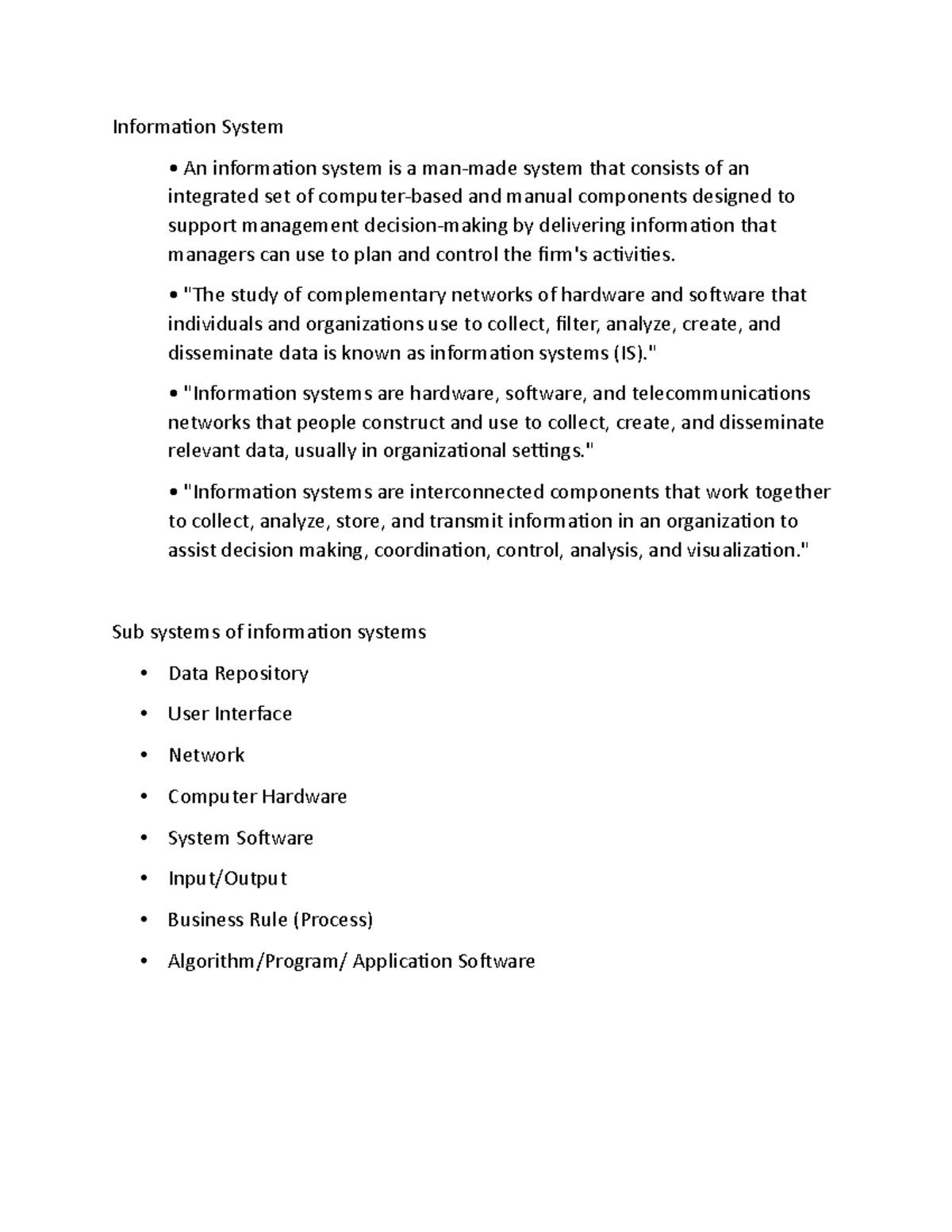 Information System

• An information system is a man-made system that consists of an integrated set of computer-based and manual components designed to support management decision-making by delivering information that managers can use to plan and control the firm's activities.

• "The study of complementary networks of hardware and software that individuals and organizations use to collect, filter, analyze, create, and disseminate data is known as information systems (IS)."

• "Information systems are hardware, software, and telecommunications networks that people construct and use to collect, create, and disseminate relevant data, usually in organizational settings."

• "Information systems are interconnected components that work together to collect, analyze, store, and transmit information in an organization to assist decision making, coordination, control, analysis, and visualization."

Sub systems of information systems

• Data Repository
• User Interface
• Network
• Computer Hardware
• System Software
• Input/Output
• Business Rule (Process)
• Algorithm/Program/ Application Software